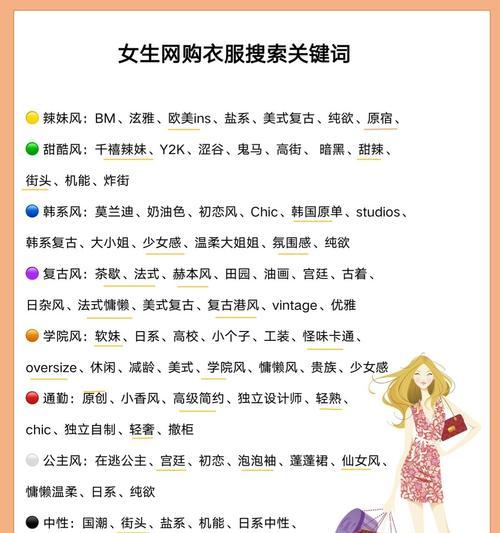 女生网购衣服搜索关键词

辣妹风：BM、泫雅、欧美ins、盐系、美式复古、纯欲、原宿、

甜酷风：千禧辣妹、Y2K、涩谷、鬼马、高街、暗黑、甜辣、街头、机能、炸街

韩系风：莫兰迪、奶油色、初恋风、Chic、韩国原单、studios、韩系复古、大小姐、少女感、温柔大姐姐、氛围感、纯欲

复古风：茶歇、法式、赫本风、田园、油画、宫廷、古着、日杂风、法式慵懒、美式复古、复古港风、vintage、优雅

学院风：软妹、日系、高校、小个子、工装、怪味卡通、oversize、休闲、减龄、美式、学院风、慵懒风、贵族、少女感

通勤：原创、小香风、高级简约、独立设计师、轻熟、chic、独立自制、轻奢、撤柜

公主风：在逃公主、宫廷、初恋、泡泡袖、蓬蓬裙、仙女风、慵懒温柔、日系、纯欲

中性：国潮、街头、盐系、机能、日系中性、